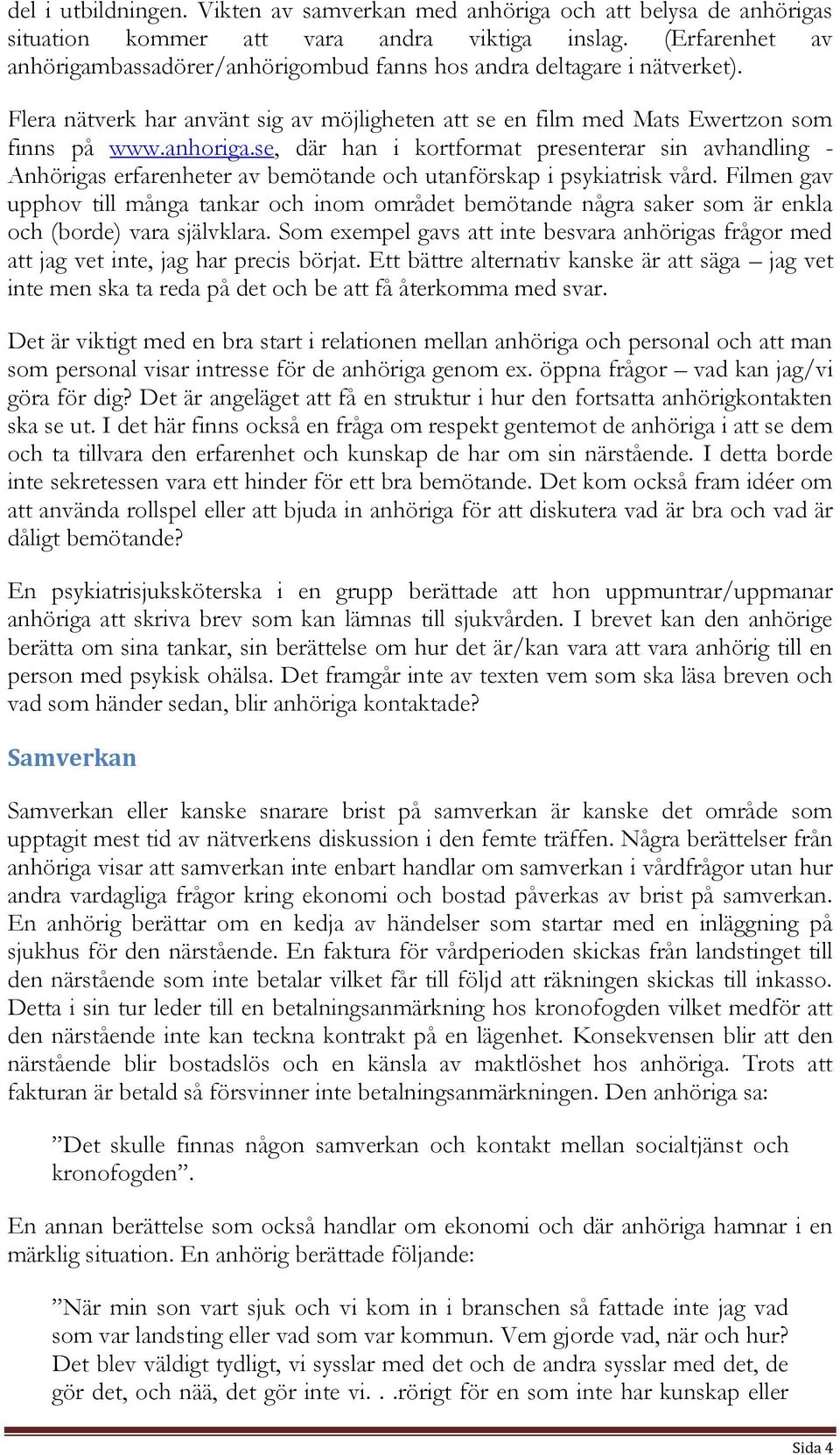 del i utbildningen. Vikten av samverkan med anhöriga och att belysa de anhörigas situation kommer att vara andra viktiga inslag. (Erfarenhet av anhörigambassadörer/anhörigombud fanns hos andra deltagare i nätverket).

Flera nätverk har använt sig av möjligheten att se en film med Mats Ewertzon som finns på www.anhoriga.se, där han i kortformat presenterar sin avhandling - Anhörigas erfarenheter av bemötande och utanförskap i psykiatrisk vård. Filmen gav upphov till många tankar och inom området bemötande några saker som är enkla och (borde) vara självklara. Som exempel gavs att inte besvara anhörigas frågor med att jag vet inte, jag har precis börjat. Ett bättre alternativ kanske är att säga – jag vet inte men ska ta reda på det och be att få återkomma med svar.

Det är viktigt med en bra start i relationen mellan anhöriga och personal och att man som personal visar intresse för de anhöriga genom ex. öppna frågor – vad kan jag/vi göra för dig? Det är angeläget att få en struktur i hur den fortsatta anhörigkontakten ska se ut. I det här finns också en fråga om respekt gentemot de anhöriga i att se dem och ta tillvara den erfarenhet och kunskap de har om sin närstående. I detta borde inte sekretessen vara ett hinder för ett bra bemötande. Det kom också fram idéer om att använda rollspel eller att bjuda in anhöriga för att diskutera vad är bra och vad är dåligt bemötande?

En psykiatrisjuksköterska i en grupp berättade att hon uppmuntrar/uppmanar anhöriga att skriva brev som kan lämnas till sjukvården. I brevet kan den anhörige berätta om sina tankar, sin berättelse om hur det är/kan vara att vara anhörig till en person med psykisk ohälsa. Det framgår inte av texten vem som ska läsa breven och vad som händer sedan, blir anhöriga kontaktade?

Samverkan

Samverkan eller kanske snarare brist på samverkan är kanske det område som upptagit mest tid av nätverkens diskussion i den femte träffen. Några berättelser från anhöriga visar att samverkan inte enbart handlar om samverkan i vårdfrågor utan hur andra vardagliga frågor kring ekonomi och bostad påverkas av brist på samverkan. En anhörig berättar om en kedja av händelser som startar med en inläggning på sjukhus för den närstående. En faktura för vårdperioden skickas från landstinget till den närstående som inte betalar vilket får till följd att räkningen skickas till inkasso. Detta i sin tur leder till en betalningsanmärkning hos kronofogden vilket medför att den närstående inte kan teckna kontrakt på en lägenhet. Konsekvensen blir att den närstående blir bostadslös och en känsla av maktlöshet hos anhöriga. Trots att fakturan är betald så försvinner inte betalningsanmärkningen. Den anhöriga sa:

”Det skulle finnas någon samverkan och kontakt mellan socialtjänst och kronofogden”.

En annan berättelse som också handlar om ekonomi och där anhöriga hamnar i en märklig situation. En anhörig berättade följande:

”När min son vart sjuk och vi kom in i branschen så fattade inte jag vad som var landsting eller vad som var kommun. Vem gjorde vad, när och hur? Det blev väldigt tydligt, vi sysslar med det och de andra sysslar med det, de gör det, och nää, det gör inte vi. . .rörigt för en som inte har kunskap eller

Sida 4